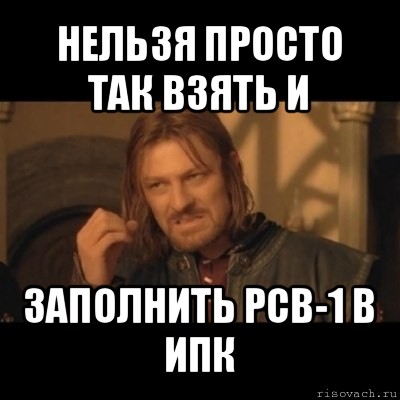 НЕЛЬЗЯ ПРОСТО ТАК ВЗЯТЬ И

ЗАПОЛНИТЬ РСВ-1 В ИПК

risovach.ru